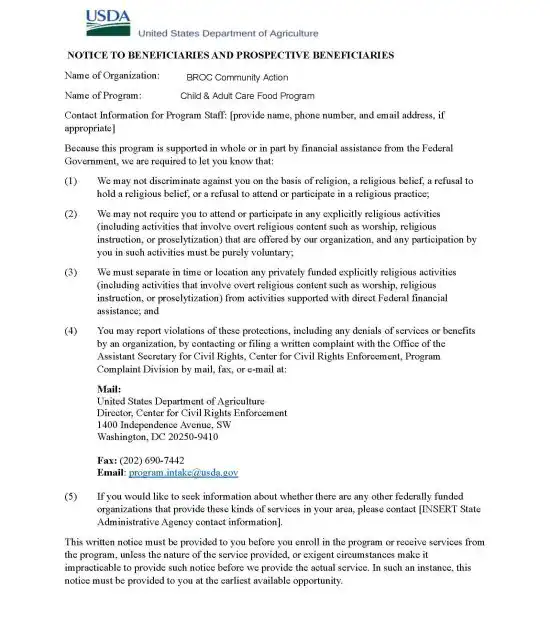 USDA
United States Department of Agriculture

NOTICE TO BENEFICIARIES AND PROSPECTIVE BENEFICIARIES

Name of Organization: BROC Community Action

Name of Program: Child & Adult Care Food Program

Contact Information for Program Staff: [provide name, phone number, and email address, if appropriate]

Because this program is supported in whole or in part by financial assistance from the Federal Government, we are required to let you know that:

(1) We may not discriminate against you on the basis of religion, a religious belief, a refusal to hold a religious belief, or a refusal to attend or participate in a religious practice;

(2) We may not require you to attend or participate in any explicitly religious activities (including activities that involve overt religious content such as worship, religious instruction, or proselytization) that are offered by our organization, and any participation by you in such activities must be purely voluntary;

(3) We must separate in time or location any privately funded explicitly religious activities (including activities that involve overt religious content such as worship, religious instruction, or proselytization) from activities supported with direct Federal financial assistance; and

(4) You may report violations of these protections, including any denials of services or benefits by an organization, by contacting or filing a written complaint with the Office of the Assistant Secretary for Civil Rights, Center for Civil Rights Enforcement, Program Complaint Division by mail, fax, or e-mail at:

Mail:
United States Department of Agriculture
Director, Center for Civil Rights Enforcement
1400 Independence Avenue, SW
Washington, DC 20250-9410

Fax: (202) 690-7442
Email: program.intake@usda.gov

(5) If you would like to seek information about whether there are any other federally funded organizations that provide these kinds of services in your area, please contact [INSERT State Administrative Agency contact information].

This written notice must be provided to you before you enroll in the program or receive services from the program, unless the nature of the service provided, or exigent circumstances make it impracticable to provide such notice before we provide the actual service. In such an instance, this notice must be provided to you at the earliest available opportunity.